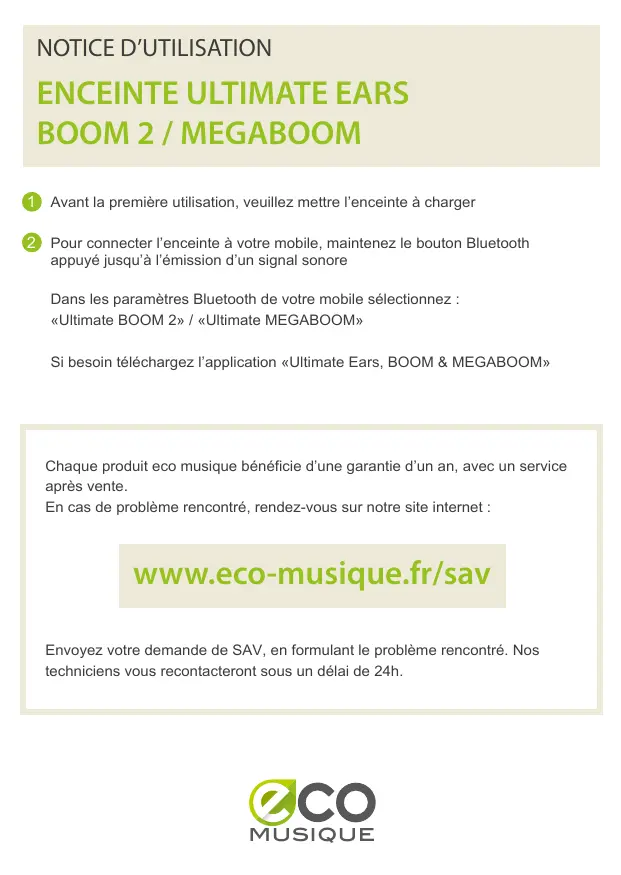 NOTICE D'UTILISATION

ENCEINTE ULTIMATE EARS BOOM 2 / MEGABOOM

1 Avant la première utilisation, veuillez mettre l'enceinte à charger

2 Pour connecter l'enceinte à votre mobile, maintenez le bouton Bluetooth appuyé jusqu'à l'émission d'un signal sonore

Dans les paramètres Bluetooth de votre mobile sélectionnez : «Ultimate BOOM 2» / «Ultimate MEGABOOM»

Si besoin téléchargez l'application «Ultimate Ears, BOOM & MEGABOOM»

Chaque produit eco musique bénéficie d'une garantie d'un an, avec un service après vente.
En cas de problème rencontré, rendez-vous sur notre site internet :

www.eco-musique.fr/sav

Envoyez votre demande de SAV, en formulant le problème rencontré. Nos techniciens vous recontacteront sous un délai de 24h.

eco
MUSIQUE